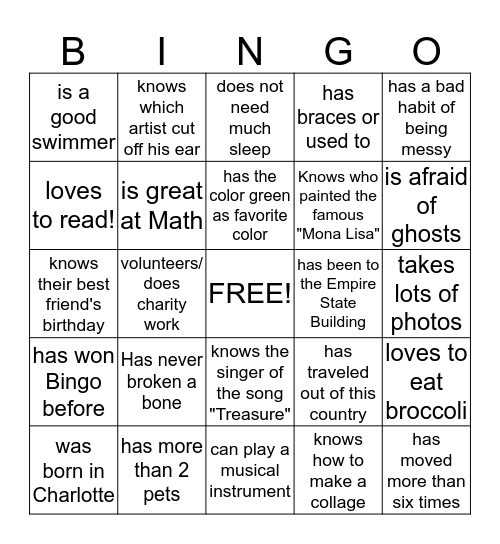 | B | I | N | G | O |
|---|---|---|---|---|
| is a good swimmer | knows which artist cut off his ear | does not need much sleep | has braces or used to | has a bad habit of being messy |
| loves to read! | is great at Math | has the color green as favorite color | Knows who painted the famous "Mona Lisa" | is afraid of ghosts |
| knows their best friend's birthday | volunteers/ does charity work | FREE! | has been to the Empire State Building | takes lots of photos |
| has won Bingo before | Has never broken a bone | knows the singer of the song "Treasure" | has traveled out of this country | loves to eat broccoli |
| was born in Charlotte | has more than 2 pets | can play a musical instrument | knows how to make a collage | has moved more than six times |